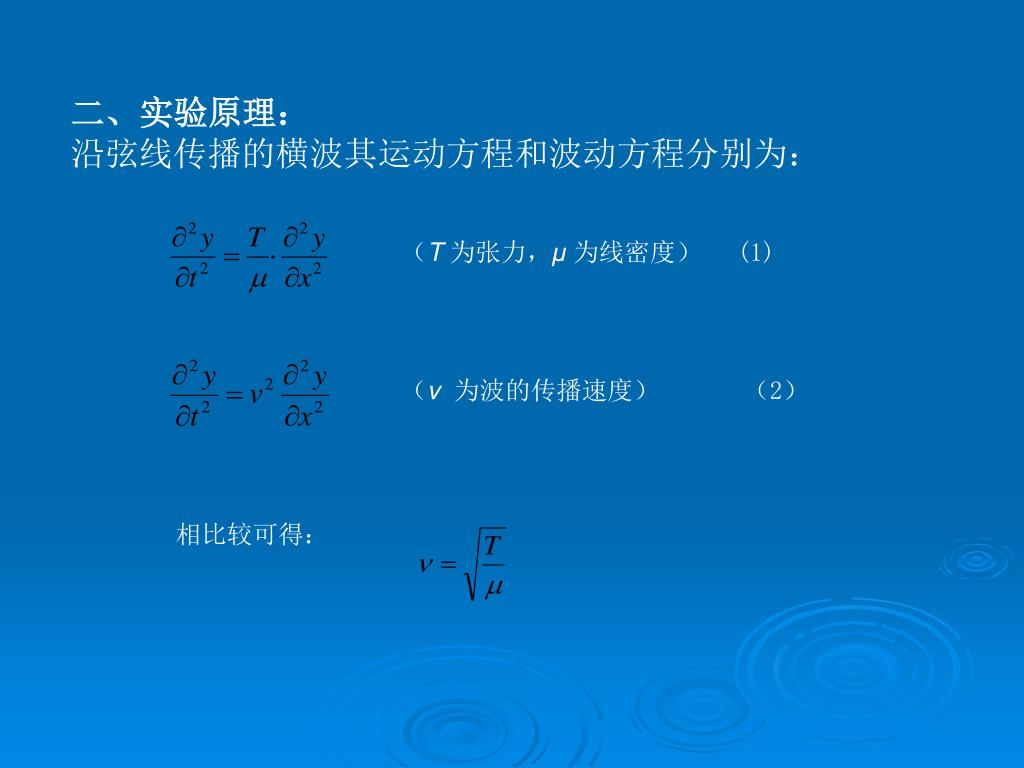 二、实验原理：
沿弦线传播的横波其运动方程和波动方程分别为：

$\frac{\partial^2 y}{\partial t^2} = \frac{T}{\mu} \cdot \frac{\partial^2 y}{\partial x^2}$ （$T$ 为张力，$\mu$ 为线密度） （1）

$\frac{\partial^2 y}{\partial t^2} = v^2 \frac{\partial^2 y}{\partial x^2}$ （$v$ 为波的传播速度） （2）

相比较可得：

$v = \sqrt{\frac{T}{\mu}}$